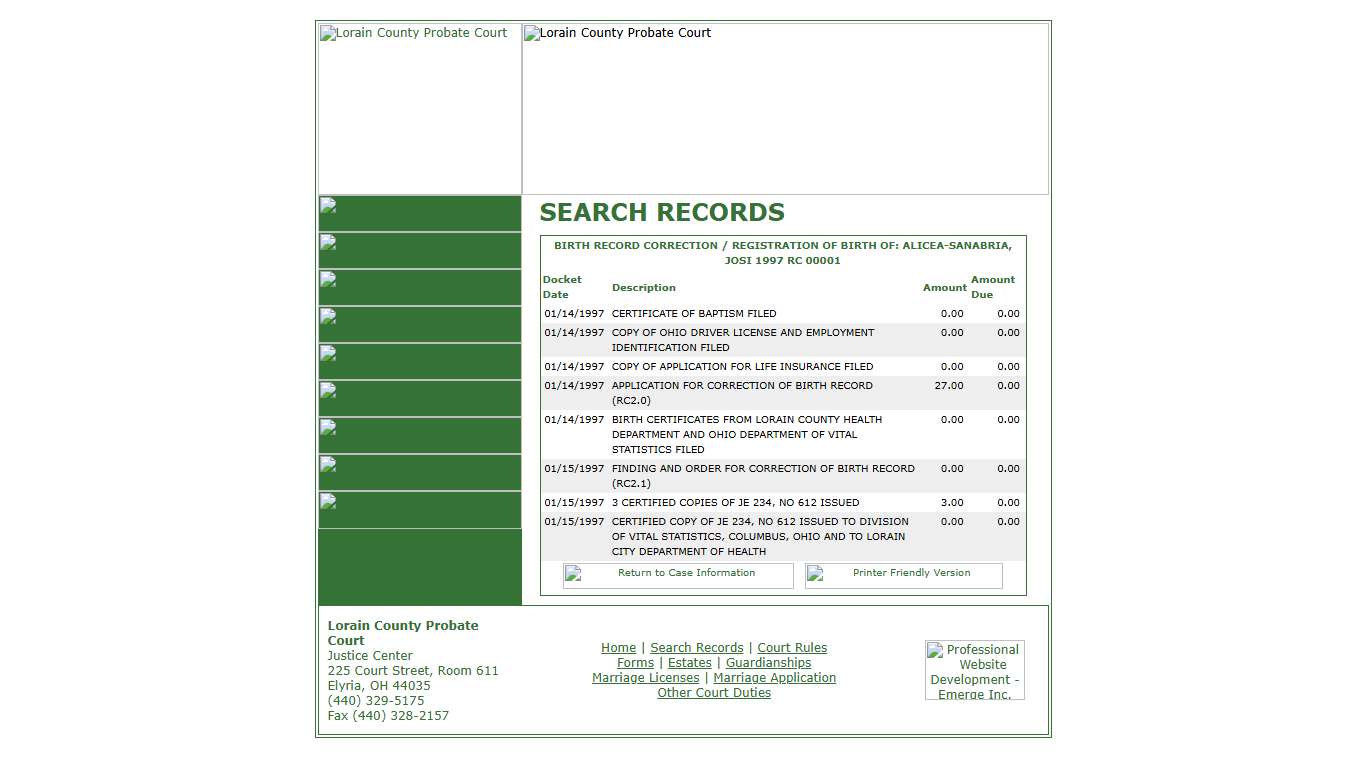 Lorain County Probate Court

Lorain County Probate Court

SEARCH RECORDS

BIRTH RECORD CORRECTION / REGISTRATION OF BIRTH OF: ALICEA-SANABRIA, JOSI 1997 RC 00001

| Docket Date | Description | Amount | Amount Due |
|---|---|---|---|
| 01/14/1997 | CERTIFICATE OF BAPTISM FILED | 0.00 | 0.00 |
| 01/14/1997 | COPY OF OHIO DRIVER LICENSE AND EMPLOYMENT IDENTIFICATION FILED | 0.00 | 0.00 |
| 01/14/1997 | COPY OF APPLICATION FOR LIFE INSURANCE FILED | 0.00 | 0.00 |
| 01/14/1997 | APPLICATION FOR CORRECTION OF BIRTH RECORD (RC2.0) | 27.00 | 0.00 |
| 01/14/1997 | BIRTH CERTIFICATES FROM LORAIN COUNTY HEALTH DEPARTMENT AND OHIO DEPARTMENT OF VITAL STATISTICS FILED | 0.00 | 0.00 |
| 01/15/1997 | FINDING AND ORDER FOR CORRECTION OF BIRTH RECORD (RC2.1) | 0.00 | 0.00 |
| 01/15/1997 | 3 CERTIFIED COPIES OF JE 234, NO 612 ISSUED | 3.00 | 0.00 |
| 01/15/1997 | CERTIFIED COPY OF JE 234, NO 612 ISSUED TO DIVISION OF VITAL STATISTICS, COLUMBUS, OHIO AND TO LORAIN CITY DEPARTMENT OF HEALTH | 0.00 | 0.00 |

Return to Case Information

Printer Friendly Version

Lorain County Probate Court
Justice Center
225 Court Street, Room 611
Elyria, OH 44035
(440) 329-5175
Fax (440) 328-2157

Home | Search Records | Court Rules
Forms | Estates | Guardianships
Marriage Licenses | Marriage Application
Other Court Duties

Professional Website Development - Emerge Inc.